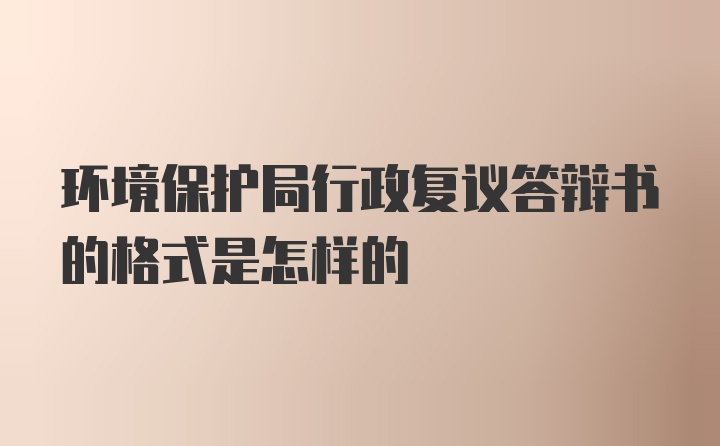 环境保护局行政复议答辩书的格式是怎样的